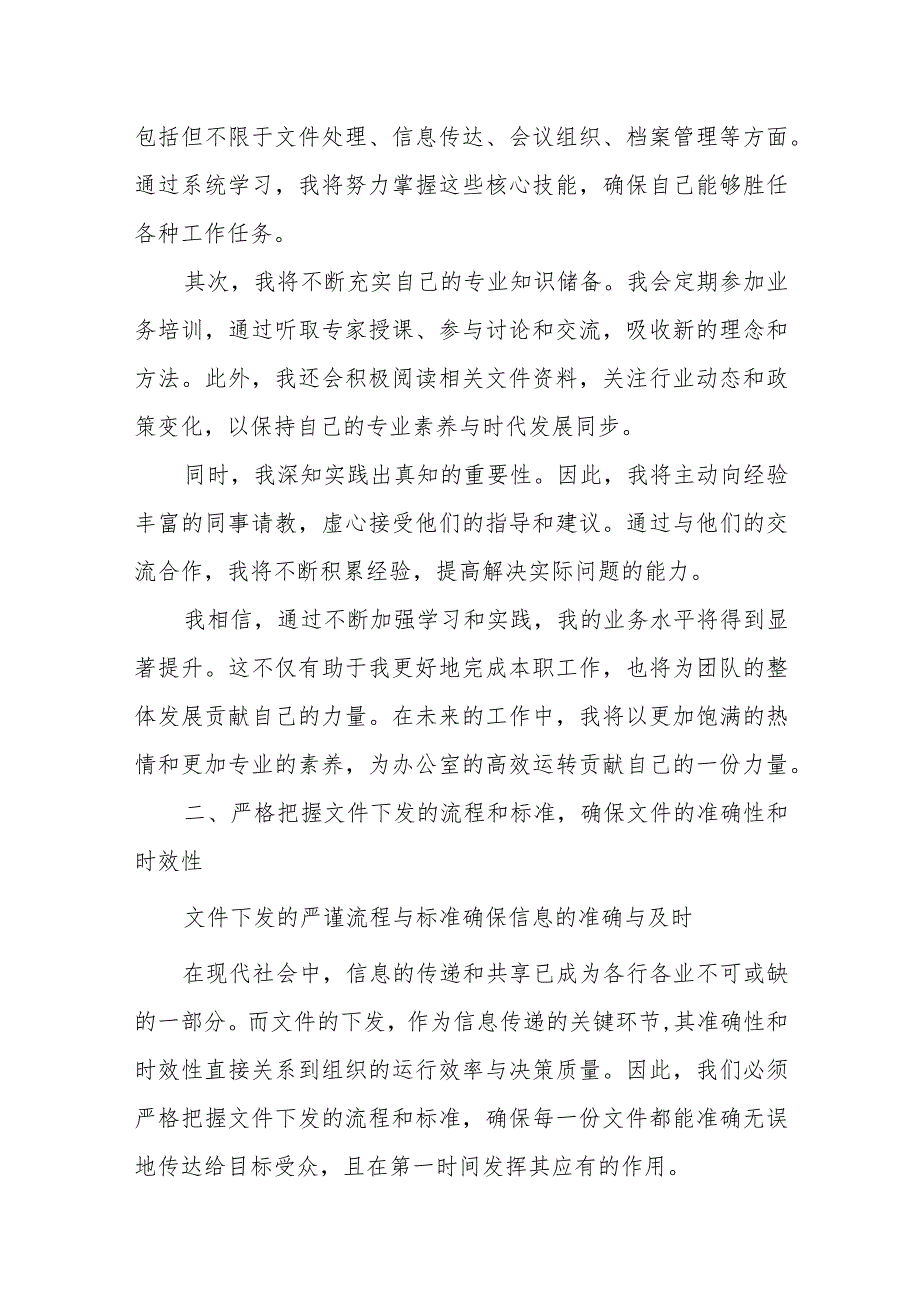 包括但不限于文件处理、信息传达、会议组织、档案管理等方面。通过系统学习，我将努力掌握这些核心技能，确保自己能够胜任各种工作任务。

其次，我将不断充实自己的专业知识储备。我会定期参加业务培训，通过听取专家授课、参与讨论和交流，吸收新的理念和方法。此外，我还会积极阅读相关文件资料，关注行业动态和政策变化，以保持自己的专业素养与时代发展同步。

同时，我深知实践出真知的重要性。因此，我将主动向经验丰富的同事请教，虚心接受他们的指导和建议。通过与他们的交流合作，我将不断积累经验，提高解决实际问题的能力。

我相信，通过不断加强学习和实践，我的业务水平将得到显著提升。这不仅有助于我更好地完成本职工作，也将为团队的整体发展贡献自己的力量。在未来的工作中，我将以更加饱满的热情和更加专业的素养，为办公室的高效运转贡献自己的一份力量。

二、严格把握文件下发的流程和标准，确保文件的准确性和时效性

文件下发的严谨流程与标准确保信息的准确与及时

在现代社会中，信息的传递和共享已成为各行各业不可或缺的一部分。而文件的下发，作为信息传递的关键环节,其准确性和时效性直接关系到组织的运行效率与决策质量。因此，我们必须严格把握文件下发的流程和标准，确保每一份文件都能准确无误地传达给目标受众，且在第一时间发挥其应有的作用。